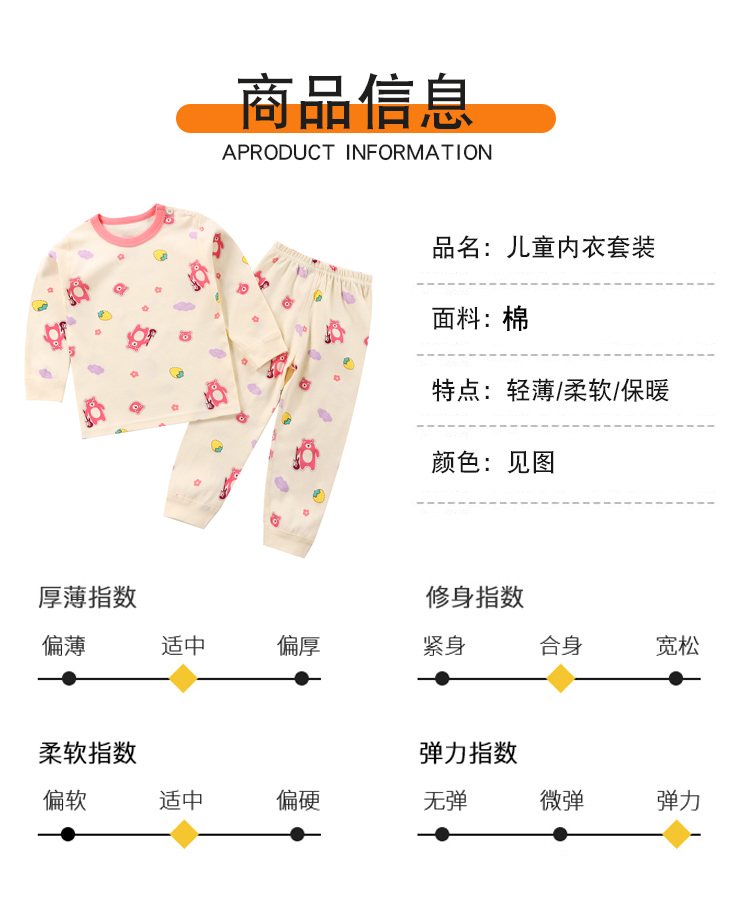 商品信息

APRODUCT INFORMATION

品名：儿童内衣套装

面料：棉

特点：轻薄/柔软/保暖

颜色：见图

厚薄指数

偏薄 适中 偏厚

修身指数

紧身 合身 宽松

柔软指数

偏软 适中 偏硬

弹力指数

无弹 微弹 弹力